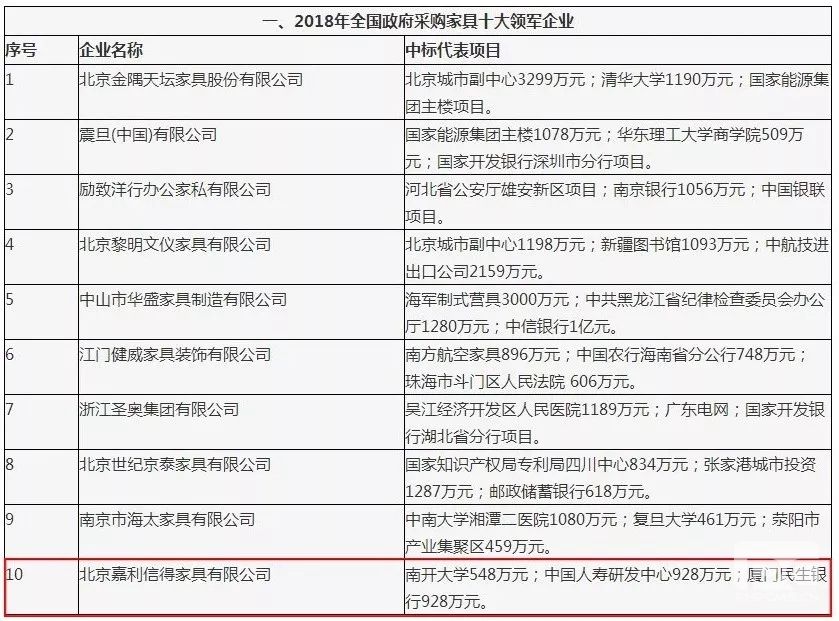 一、2018年全国政府采购家具十大领军企业

| 序号 | 企业名称 | 中标代表项目 |
|---|---|---|
| 1 | 北京金隅天坛家具股份有限公司 | 北京城市副中心3299万元；清华大学1190万元；国家能源集团主楼项目。 |
| 2 | 震旦(中国)有限公司 | 国家能源集团主楼1078万元；华东理工大学商学院509万元；国家开发银行深圳市分行项目。 |
| 3 | 励致洋行办公家私有限公司 | 河北省公安厅雄安新区项目；南京银行1056万元；中国银联项目。 |
| 4 | 北京黎明文仪家具有限公司 | 北京城市副中心1198万元；新疆图书馆1093万元；中航技进出口公司2159万元。 |
| 5 | 中山市华盛家具制造有限公司 | 海军制式营具3000万元；中共黑龙江省纪律检查委员会办公厅1280万元；中信银行1亿元。 |
| 6 | 江门健威家具装饰有限公司 | 南方航空家具896万元；中国农行海南省分公行748万元；珠海市斗门区人民法院 606万元。 |
| 7 | 浙江圣奥集团有限公司 | 吴江经济开发区人民医院1189万元；广东电网；国家开发银行湖北省分行项目。 |
| 8 | 北京世纪京泰家具有限公司 | 国家知识产权局专利局四川中心834万元；张家港城市投资1287万元；邮政储蓄银行618万元。 |
| 9 | 南京市海太家具有限公司 | 中南大学湘潭二医院1080万元；复旦大学461万元；荥阳市产业集聚区459万元。 |
| 10 | 北京嘉利信得家具有限公司 | 南开大学548万元；中国人寿研发中心928万元；厦门民生银行928万元。 |